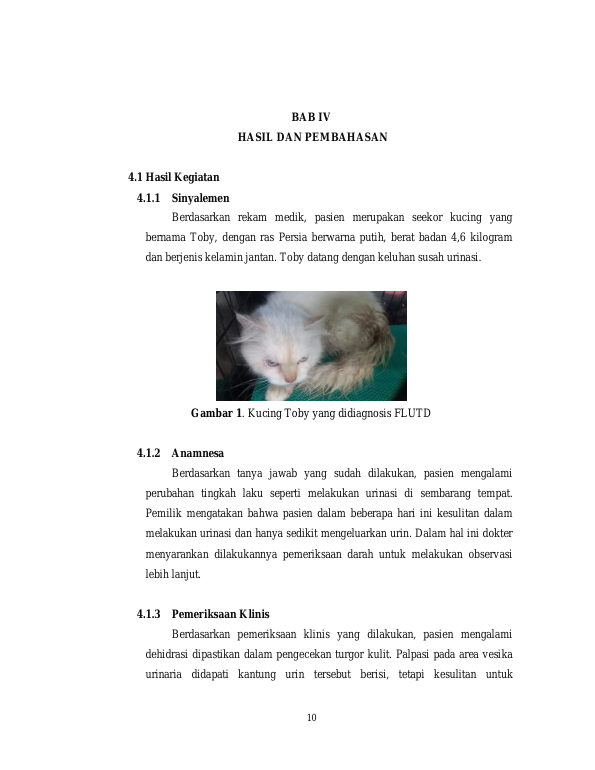 BAB IV
HASIL DAN PEMBAHASAN

4.1 Hasil Kegiatan

4.1.1 Sinyalemen

Berdasarkan rekam medik, pasien merupakan seekor kucing yang bernama Toby, dengan ras Persia berwarna putih, berat badan 4,6 kilogram dan berjenis kelamin jantan. Toby datang dengan keluhan susah urinasi.

Gambar 1. Kucing Toby yang didiagnosis FLUTD

4.1.2 Anamnesa

Berdasarkan tanya jawab yang sudah dilakukan, pasien mengalami perubahan tingkah laku seperti melakukan urinasi di sembarang tempat. Pemilik mengatakan bahwa pasien dalam beberapa hari ini kesulitan dalam melakukan urinasi dan hanya sedikit mengeluarkan urin. Dalam hal ini dokter menyarankan dilakukannya pemeriksaan darah untuk melakukan observasi lebih lanjut.

4.1.3 Pemeriksaan Klinis

Berdasarkan pemeriksaan klinis yang dilakukan, pasien mengalami dehidrasi dipastikan dalam pengecekan turgor kulit. Palpasi pada area vesika urinaria didapati kantung urin tersebut berisi, tetapi kesulitan untuk

10